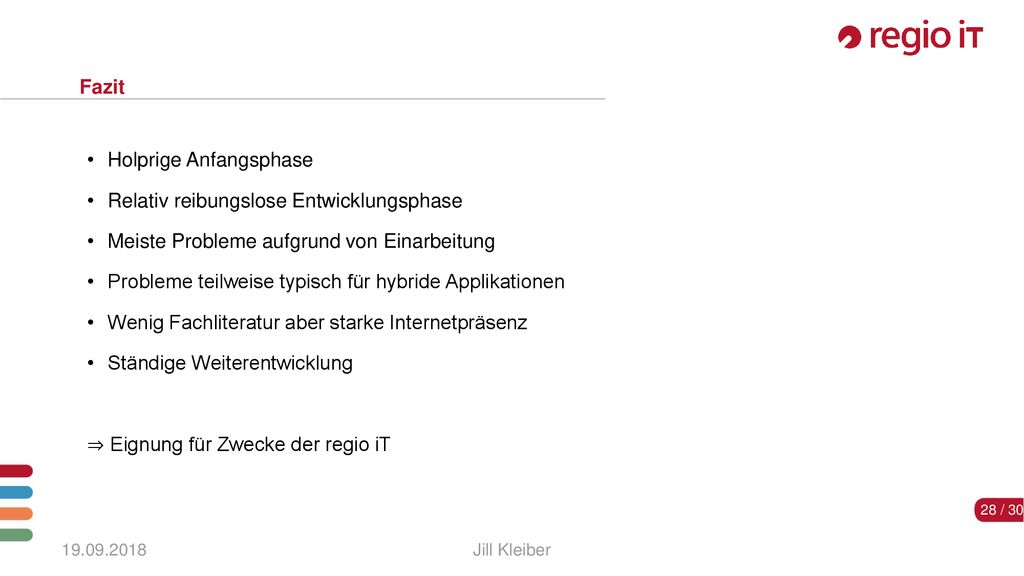 regio iT

Fazit

• Holprige Anfangsphase
• Relativ reibungslose Entwicklungsphase
• Meiste Probleme aufgrund von Einarbeitung
• Probleme teilweise typisch für hybride Applikationen
• Wenig Fachliteratur aber starke Internetpräsenz
• Ständige Weiterentwicklung

⇒ Eignung für Zwecke der regio iT

28 / 30

19.09.2018

Jill Kleiber